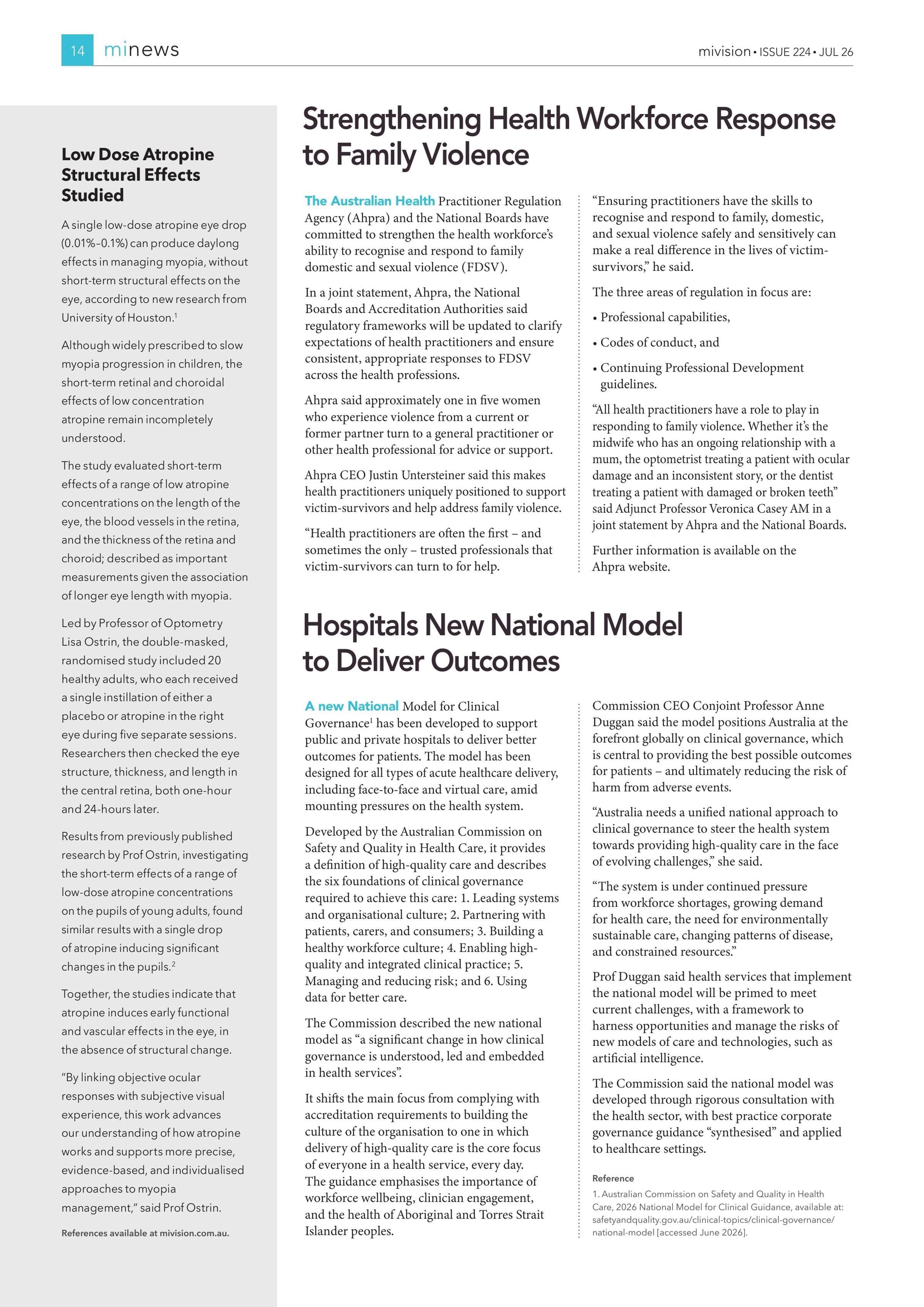 14 minews

mivision • ISSUE 224 • JUL 26

Low Dose Atropine Structural Effects Studied

A single low-dose atropine eye drop (0.01%–0.1%) can produce daylong effects in managing myopia, without short-term structural effects on the eye, according to new research from University of Houston.$^1$

Although widely prescribed to slow myopia progression in children, the short-term retinal and choroidal effects of low concentration atropine remain incompletely understood.

The study evaluated short-term effects of a range of low atropine concentrations on the length of the eye, the blood vessels in the retina, and the thickness of the retina and choroid; described as important measurements given the association of longer eye length with myopia.

Led by Professor of Optometry Lisa Ostrin, the double-masked, randomised study included 20 healthy adults, who each received a single instillation of either a placebo or atropine in the right eye during five separate sessions. Researchers then checked the eye structure, thickness, and length in the central retina, both one-hour and 24-hours later.

Results from previously published research by Prof Ostrin, investigating the short-term effects of a range of low-dose atropine concentrations on the pupils of young adults, found similar results with a single drop of atropine inducing significant changes in the pupils.$^2$

Together, the studies indicate that atropine induces early functional and vascular effects in the eye, in the absence of structural change.

"By linking objective ocular responses with subjective visual experience, this work advances our understanding of how atropine works and supports more precise, evidence-based, and individualised approaches to myopia management," said Prof Ostrin.

References available at mivision.com.au.

Strengthening Health Workforce Response to Family Violence

The Australian Health Practitioner Regulation Agency (Ahpra) and the National Boards have committed to strengthen the health workforce's ability to recognise and respond to family domestic and sexual violence (FDSV).

In a joint statement, Ahpra, the National Boards and Accreditation Authorities said regulatory frameworks will be updated to clarify expectations of health practitioners and ensure consistent, appropriate responses to FDSV across the health professions.

Ahpra said approximately one in five women who experience violence from a current or former partner turn to a general practitioner or other health professional for advice or support.

Ahpra CEO Justin Untersteiner said this makes health practitioners uniquely positioned to support victim-survivors and help address family violence.

"Health practitioners are often the first – and sometimes the only – trusted professionals that victim-survivors can turn to for help.

"Ensuring practitioners have the skills to recognise and respond to family, domestic, and sexual violence safely and sensitively can make a real difference in the lives of victim-survivors," he said.

The three areas of regulation in focus are:

• Professional capabilities,

• Codes of conduct, and

• Continuing Professional Development guidelines.

"All health practitioners have a role to play in responding to family violence. Whether it's the midwife who has an ongoing relationship with a mum, the optometrist treating a patient with ocular damage and an inconsistent story, or the dentist treating a patient with damaged or broken teeth" said Adjunct Professor Veronica Casey AM in a joint statement by Ahpra and the National Boards.

Further information is available on the Ahpra website.

Hospitals New National Model to Deliver Outcomes

A new National Model for Clinical Governance$^1$ has been developed to support public and private hospitals to deliver better outcomes for patients. The model has been designed for all types of acute healthcare delivery, including face-to-face and virtual care, amid mounting pressures on the health system.

Developed by the Australian Commission on Safety and Quality in Health Care, it provides a definition of high-quality care and describes the six foundations of clinical governance required to achieve this care: 1. Leading systems and organisational culture; 2. Partnering with patients, carers, and consumers; 3. Building a healthy workforce culture; 4. Enabling high-quality and integrated clinical practice; 5. Managing and reducing risk; and 6. Using data for better care.

The Commission described the new national model as "a significant change in how clinical governance is understood, led and embedded in health services".

It shifts the main focus from complying with accreditation requirements to building the culture of the organisation to one in which delivery of high-quality care is the core focus of everyone in a health service, every day. The guidance emphasises the importance of workforce wellbeing, clinician engagement, and the health of Aboriginal and Torres Strait Islander peoples.

Commission CEO Conjoint Professor Anne Duggan said the model positions Australia at the forefront globally on clinical governance, which is central to providing the best possible outcomes for patients – and ultimately reducing the risk of harm from adverse events.

"Australia needs a unified national approach to clinical governance to steer the health system towards providing high-quality care in the face of evolving challenges," she said.

"The system is under continued pressure from workforce shortages, growing demand for health care, the need for environmentally sustainable care, changing patterns of disease, and constrained resources."

Prof Duggan said health services that implement the national model will be primed to meet current challenges, with a framework to harness opportunities and manage the risks of new models of care and technologies, such as artificial intelligence.

The Commission said the national model was developed through rigorous consultation with the health sector, with best practice corporate governance guidance "synthesised" and applied to healthcare settings.

Reference
1. Australian Commission on Safety and Quality in Health Care, 2026 National Model for Clinical Guidance, available at: safetyandquality.gov.au/clinical-topics/clinical-governance/national-model [accessed June 2026].